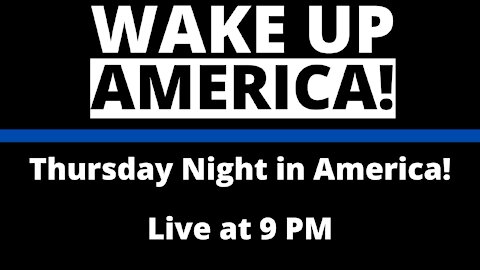 WAKE UP
AMERICA!

Thursday Night in America!

Live at 9 PM